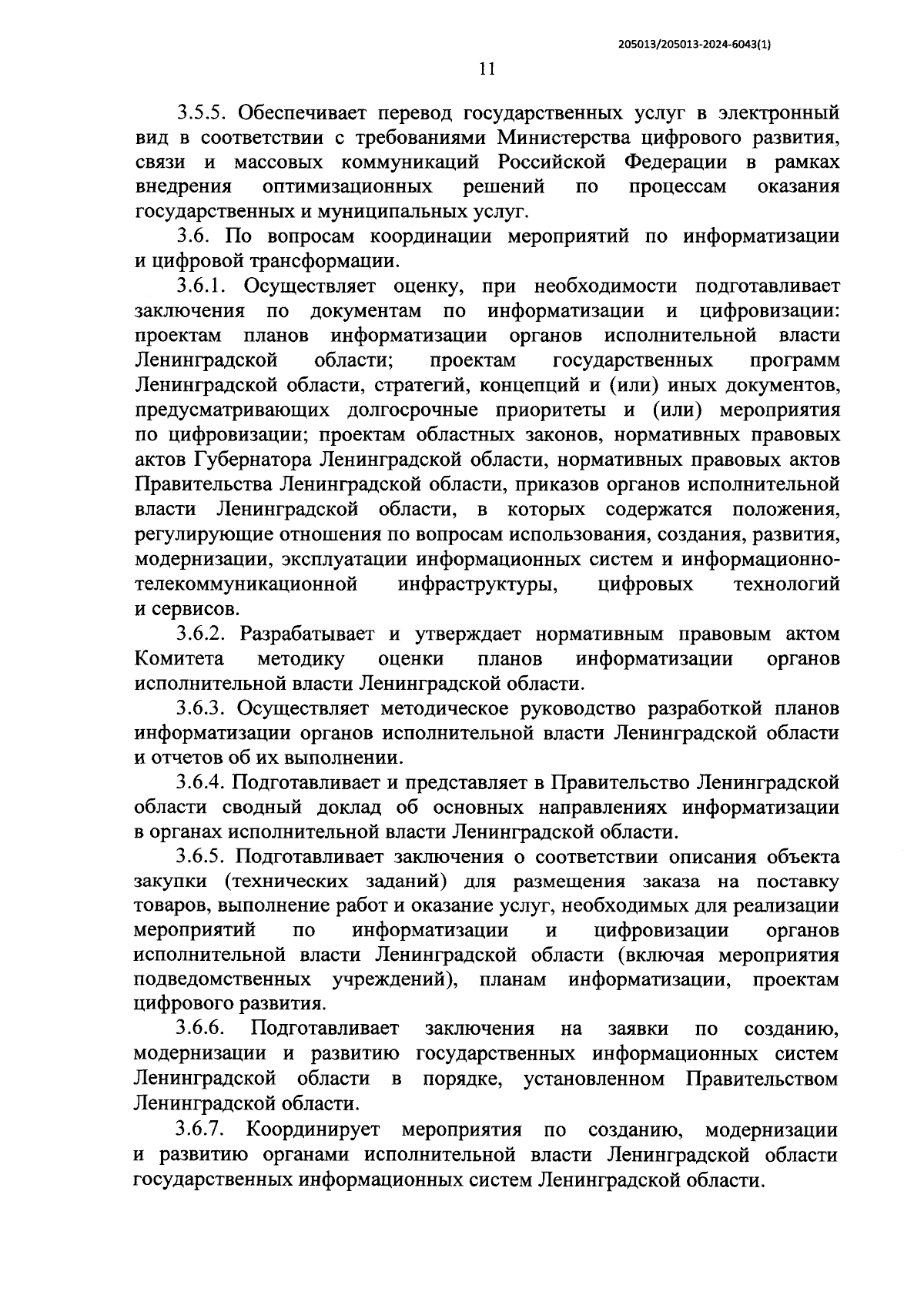 205013/205013-2024-6043(1)

11

3.5.5. Обеспечивает перевод государственных услуг в электронный вид в соответствии с требованиями Министерства цифрового развития, связи и массовых коммуникаций Российской Федерации в рамках внедрения оптимизационных решений по процессам оказания государственных и муниципальных услуг.

3.6. По вопросам координации мероприятий по информатизации и цифровой трансформации.

3.6.1. Осуществляет оценку, при необходимости подготавливает заключения по документам по информатизации и цифровизации: проектам планов информатизации органов исполнительной власти Ленинградской области; проектам государственных программ Ленинградской области, стратегий, концепций и (или) иных документов, предусматривающих долгосрочные приоритеты и (или) мероприятия по цифровизации; проектам областных законов, нормативных правовых актов Губернатора Ленинградской области, нормативных правовых актов Правительства Ленинградской области, приказов органов исполнительной власти Ленинградской области, в которых содержатся положения, регулирующие отношения по вопросам использования, создания, развития, модернизации, эксплуатации информационных систем и информационно-телекоммуникационной инфраструктуры, цифровых технологий и сервисов.

3.6.2. Разрабатывает и утверждает нормативным правовым актом Комитета методику оценки планов информатизации органов исполнительной власти Ленинградской области.

3.6.3. Осуществляет методическое руководство разработкой планов информатизации органов исполнительной власти Ленинградской области и отчетов об их выполнении.

3.6.4. Подготавливает и представляет в Правительство Ленинградской области сводный доклад об основных направлениях информатизации в органах исполнительной власти Ленинградской области.

3.6.5. Подготавливает заключения о соответствии описания объекта закупки (технических заданий) для размещения заказа на поставку товаров, выполнение работ и оказание услуг, необходимых для реализации мероприятий по информатизации и цифровизации органов исполнительной власти Ленинградской области (включая мероприятия подведомственных учреждений), планам информатизации, проектам цифрового развития.

3.6.6. Подготавливает заключения на заявки по созданию, модернизации и развитию государственных информационных систем Ленинградской области в порядке, установленном Правительством Ленинградской области.

3.6.7. Координирует мероприятия по созданию, модернизации и развитию органами исполнительной власти Ленинградской области государственных информационных систем Ленинградской области.